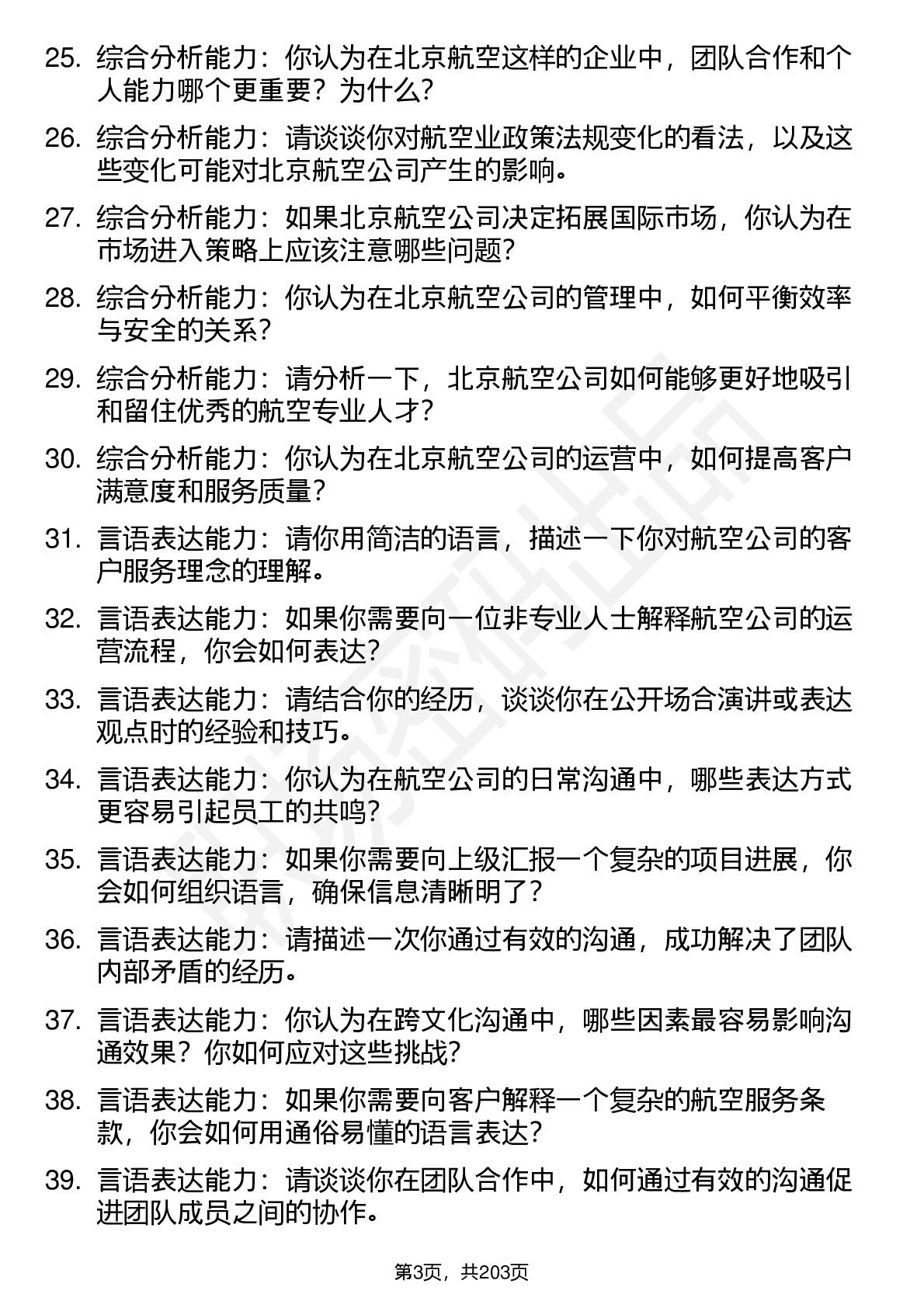 25. 综合分析能力：你认为在北京航空这样的企业中，团队合作和个人能力哪个更重要？为什么？

26. 综合分析能力：请谈谈你对航空业政策法规变化的看法，以及这些变化可能对北京航空公司产生的影响。

27. 综合分析能力：如果北京航空公司决定拓展国际市场，你认为在市场进入策略上应该注意哪些问题？

28. 综合分析能力：你认为在北京航空公司的管理中，如何平衡效率与安全的关系？

29. 综合分析能力：请分析一下，北京航空公司如何能够更好地吸引和留住优秀的航空专业人才？

30. 综合分析能力：你认为在北京航空公司的运营中，如何提高客户满意度和服务质量？

31. 言语表达能力：请你用简洁的语言，描述一下你对航空公司的客户服务理念的理解。

32. 言语表达能力：如果你需要向一位非专业人士解释航空公司的运营流程，你会如何表达？

33. 言语表达能力：请结合你的经历，谈谈你在公开场合演讲或表达观点时的经验和技巧。

34. 言语表达能力：你认为在航空公司的日常沟通中，哪些表达方式更容易引起员工的共鸣？

35. 言语表达能力：如果你需要向上级汇报一个复杂的项目进展，你会如何组织语言，确保信息清晰明了？

36. 言语表达能力：请描述一次你通过有效的沟通，成功解决了团队内部矛盾的经历。

37. 言语表达能力：你认为在跨文化沟通中，哪些因素最容易影响沟通效果？你如何应对这些挑战？

38. 言语表达能力：如果你需要向客户解释一个复杂的航空服务条款，你会如何用通俗易懂的语言表达？

39. 言语表达能力：请谈谈你在团队合作中，如何通过有效的沟通促进团队成员之间的协作。

第3页，共203页